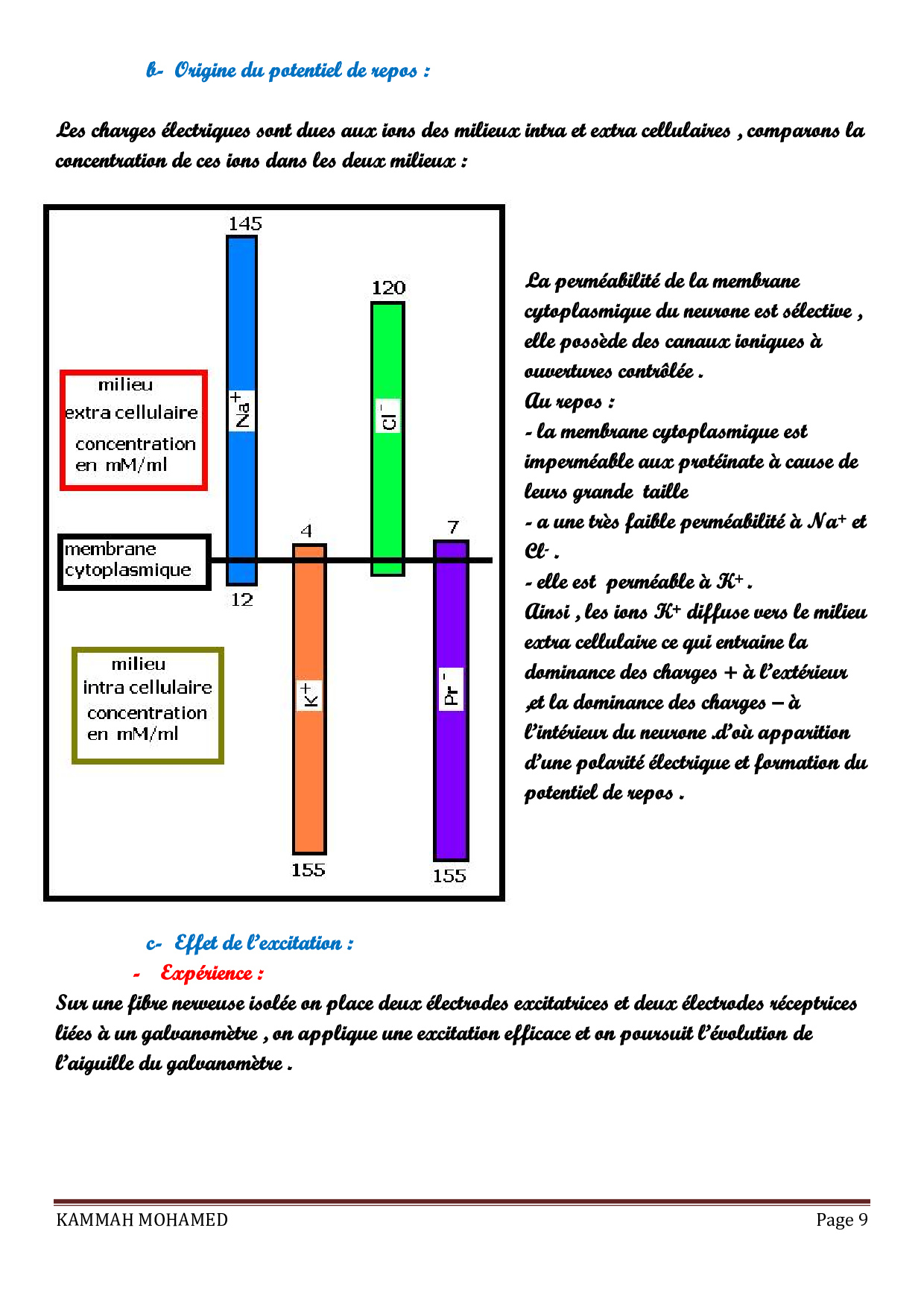 b- Origine du potentiel de repos :

Les charges électriques sont dues aux ions des milieux intra et extra cellulaires , comparons la concentration de ces ions dans les deux milieux :

145
120
milieu extra cellulaire concentration en mM/ml
$Na^+$
$Cl^-$
4
7
membrane cytoplasmique
12
milieu intra cellulaire concentration en mM/ml
$K^+$
$Pr^-$
155
155

La perméabilité de la membrane cytoplasmique du neurone est sélective , elle possède des canaux ioniques à ouvertures contrôlée .
Au repos :
- la membrane cytoplasmique est imperméable aux protéinate à cause de leurs grande taille
- a une très faible perméabilité à $Na^+$ et $Cl^-$ .
- elle est perméable à $K^+$ .
Ainsi , les ions $K^+$ diffuse vers le milieu extra cellulaire ce qui entraine la dominance des charges + à l'extérieur ,et la dominance des charges – à l'intérieur du neurone .d'où apparition d'une polarité électrique et formation du potentiel de repos .

c- Effet de l'excitation :
- Expérience :
Sur une fibre nerveuse isolée on place deux électrodes excitatrices et deux électrodes réceptrices liées à un galvanomètre , on applique une excitation efficace et on poursuit l'évolution de l'aiguille du galvanomètre .

KAMMAH MOHAMED
Page 9